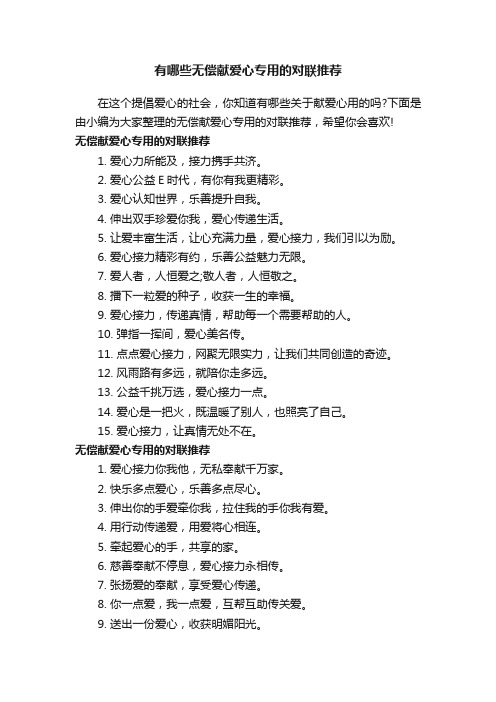 有哪些无偿献爱心专用的对联推荐

在这个提倡爱心的社会，你知道有哪些关于献爱心用的吗?下面是由小编为大家整理的无偿献爱心专用的对联推荐，希望你会喜欢!

无偿献爱心专用的对联推荐

1. 爱心力所能及，接力携手共济。
2. 爱心公益 E 时代，有你有我更精彩。
3. 爱心认知世界，乐善提升自我。
4. 伸出双手珍爱你我，爱心传递生活。
5. 让爱丰富生活，让心充满力量，爱心接力，我们引以为励。
6. 爱心接力精彩有约，乐善公益魅力无限。
7. 爱人者，人恒爱之;敬人者，人恒敬之。
8. 播下一粒爱的种子，收获一生的幸福。
9. 爱心接力，传递真情，帮助每一个需要帮助的人。
10. 弹指一挥间，爱心美名传。
11. 点点爱心接力，网聚无限实力，让我们共同创造的奇迹。
12. 风雨路有多远，就陪你走多远。
13. 公益千挑万选，爱心接力一点。
14. 爱心是一把火，既温暖了别人，也照亮了自己。
15. 爱心接力，让真情无处不在。

无偿献爱心专用的对联推荐

1. 爱心接力你我他，无私奉献千万家。
2. 快乐多点爱心，乐善多点尽心。
3. 伸出你的手爱牵你我，拉住我的手你我有爱。
4. 用行动传递爱，用爱将心相连。
5. 牵起爱心的手，共享的家。
6. 慈善奉献不停息，爱心接力永相传。
7. 张扬爱的奉献，享受爱心传递。
8. 你一点爱，我一点爱，互帮互助传关爱。
9. 送出一份爱心，收获明媚阳光。